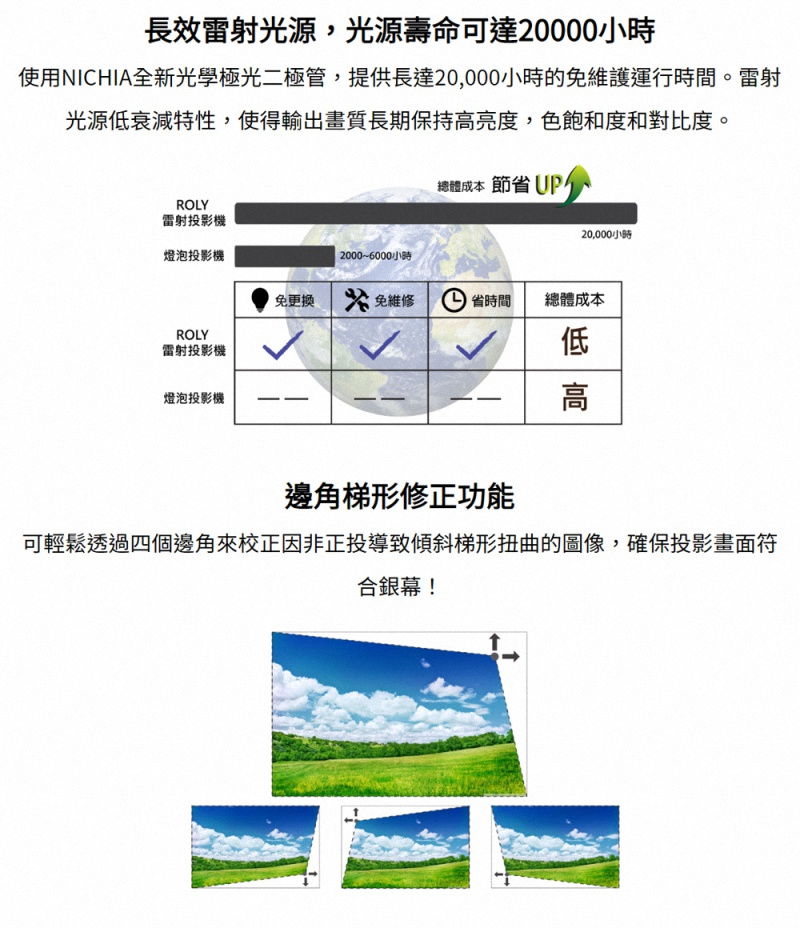 長效雷射光源，光源壽命可達20000小時

使用NICHIA全新光學極光二極管，提供長達20,000小時的免維護運行時間。雷射光源低衰減特性，使得輸出畫質長期保持高亮度，色飽和度和對比度。

總體成本 節省 UP

ROLY
雷射投影機

20,000小時

燈泡投影機

2000~6000小時

| | 免更換 | 免維修 | 省時間 | 總體成本 |
|---|---|---|---|---|
| ROLY 雷射投影機 | ✓ | ✓ | ✓ | 低 |
| 燈泡投影機 | —— | —— | —— | 高 |

邊角梯形修正功能

可輕鬆透過四個邊角來校正因非正投導致傾斜梯形扭曲的圖像，確保投影畫面符合銀幕！